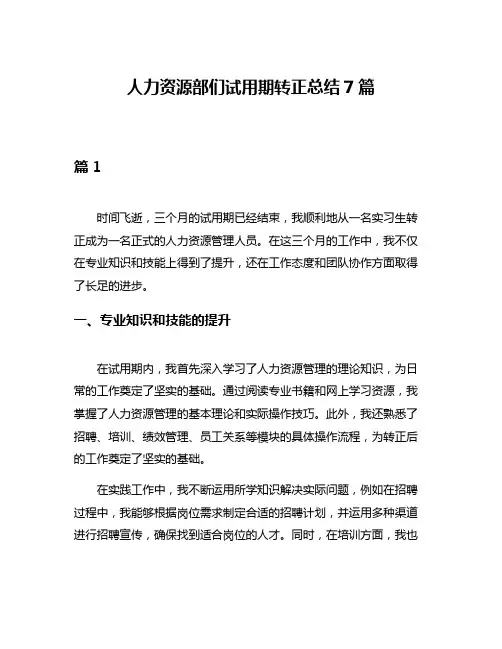 人力资源部们试用期转正总结7篇

篇1

时间飞逝，三个月的试用期已经结束，我顺利地从一名实习生转正成为一名正式的人力资源管理人员。在这三个月的工作中，我不仅在专业知识和技能上得到了提升，还在工作态度和团队协作方面取得了长足的进步。

一、专业知识和技能的提升

在试用期内，我首先深入学习了人力资源管理的理论知识，为日常的工作奠定了坚实的基础。通过阅读专业书籍和网上学习资源，我掌握了人力资源管理的基本理论和实际操作技巧。此外，我还熟悉了招聘、培训、绩效管理、员工关系等模块的具体操作流程，为转正后的工作奠定了坚实的基础。

在实践工作中，我不断运用所学知识解决实际问题，例如在招聘过程中，我能够根据岗位需求制定合适的招聘计划，并运用多种渠道进行招聘宣传，确保找到适合岗位的人才。同时，在培训方面，我也